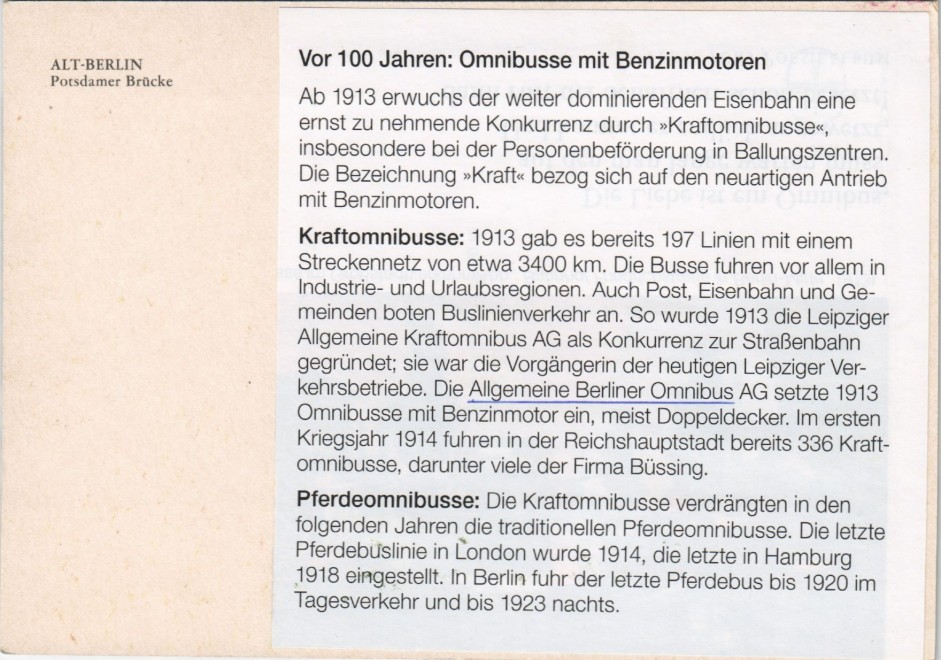 ALT-BERLIN
Potsdamer Brücke

Vor 100 Jahren: Omnibusse mit Benzinmotoren

Ab 1913 erwuchs der weiter dominierenden Eisenbahn eine ernst zu nehmende Konkurrenz durch »Kraftomnibusse«, insbesondere bei der Personenbeförderung in Ballungszentren. Die Bezeichnung »Kraft« bezog sich auf den neuartigen Antrieb mit Benzinmotoren.

Kraftomnibusse: 1913 gab es bereits 197 Linien mit einem Streckennetz von etwa 3400 km. Die Busse fuhren vor allem in Industrie- und Urlaubsregionen. Auch Post, Eisenbahn und Gemeinden boten Buslinienverkehr an. So wurde 1913 die Leipziger Allgemeine Kraftomnibus AG als Konkurrenz zur Straßenbahn gegründet; sie war die Vorgängerin der heutigen Leipziger Verkehrsbetriebe. Die Allgemeine Berliner Omnibus AG setzte 1913 Omnibusse mit Benzinmotor ein, meist Doppeldecker. Im ersten Kriegsjahr 1914 fuhren in der Reichshauptstadt bereits 336 Kraftomnibusse, darunter viele der Firma Büssing.

Pferdeomnibusse: Die Kraftomnibusse verdrängten in den folgenden Jahren die traditionellen Pferdeomnibusse. Die letzte Pferdebuslinie in London wurde 1914, die letzte in Hamburg 1918 eingestellt. In Berlin fuhr der letzte Pferdebus bis 1920 im Tagesverkehr und bis 1923 nachts.